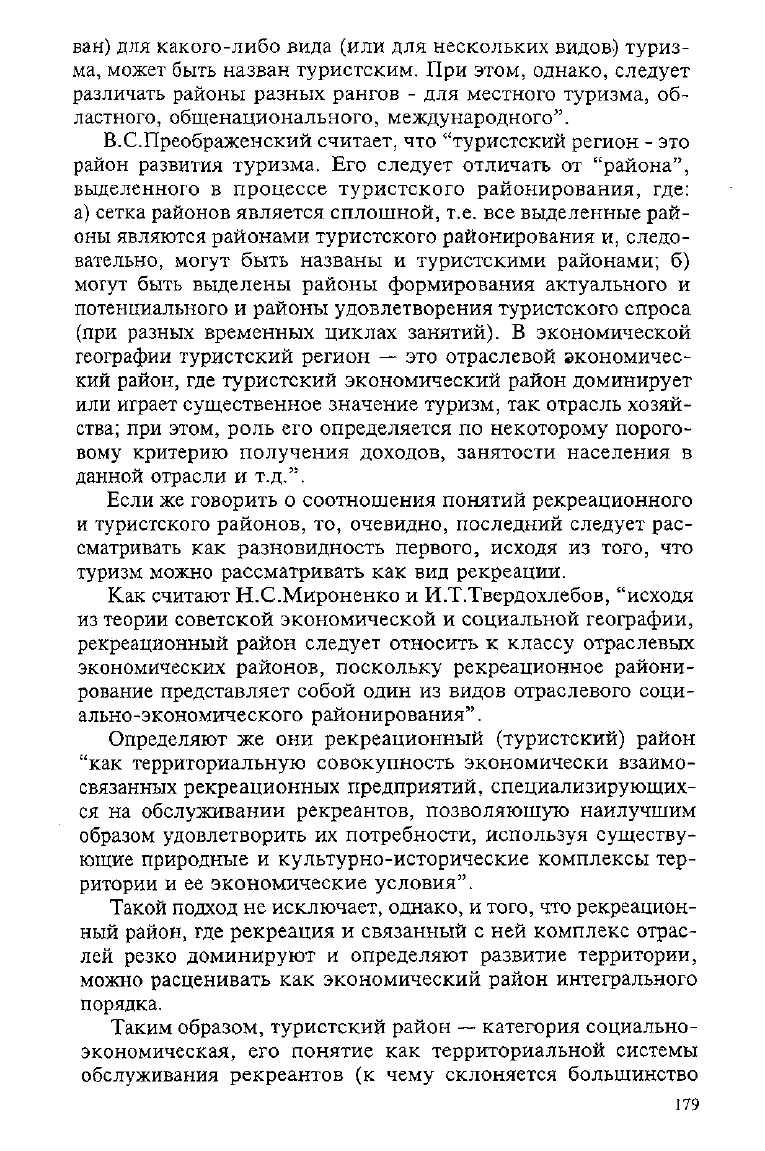 ван) для какого-либо вида (или для нескольких видов) туризма, может быть назван туристским. При этом, однако, следует различать районы разных рангов - для местного туризма, областного, общенационального, международного".

В.С.Преображенский считает, что "туристский регион - это район развития туризма. Его следует отличать от "района", выделенного в процессе туристского районирования, где: а) сетка районов является сплошной, т.е. все выделенные районы являются районами туристского районирования и, следовательно, могут быть названы и туристскими районами; б) могут быть выделены районы формирования актуального и потенциального и районы удовлетворения туристского спроса (при разных временных циклах занятий). В экономической географии туристский регион — это отраслевой экономический район, где туристский экономический район доминирует или играет существенное значение туризм, так отрасль хозяйства; при этом, роль его определяется по некоторому пороговому критерию получения доходов, занятости населения в данной отрасли и т.д.".

Если же говорить о соотношения понятий рекреационного и туристского районов, то, очевидно, последний следует рассматривать как разновидность первого, исходя из того, что туризм можно рассматривать как вид рекреации.

Как считают Н.С.Мироненко и И.Т.Твердохлебов, "исходя из теории советской экономической и социальной географии, рекреационный район следует относить к классу отраслевых экономических районов, поскольку рекреационное районирование представляет собой один из видов отраслевого социально-экономического районирования".

Определяют же они рекреационный (туристский) район "как территориальную совокупность экономически взаимосвязанных рекреационных предприятий, специализирующихся на обслуживании рекреантов, позволяющую наилучшим образом удовлетворить их потребности, используя существующие природные и культурно-исторические комплексы территории и ее экономические условия".

Такой подход не исключает, однако, и того, что рекреационный район, где рекреация и связанный с ней комплекс отраслей резко доминируют и определяют развитие территории, можно расценивать как экономический район интегрального порядка.

Таким образом, туристский район — категория социально-экономическая, его понятие как территориальной системы обслуживания рекреантов (к чему склоняется большинство

179